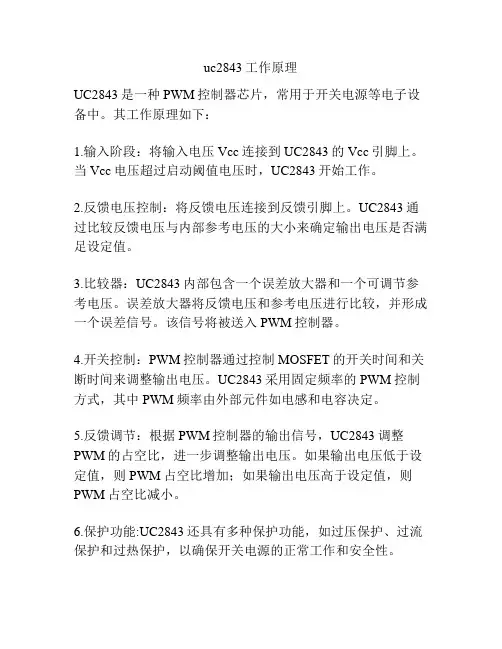 uc2843 工作原理

UC2843 是一种 PWM 控制器芯片，常用于开关电源等电子设备中。其工作原理如下：

1.输入阶段：将输入电压 Vcc 连接到 UC2843 的 Vcc 引脚上。当 Vcc 电压超过启动阈值电压时，UC2843 开始工作。

2.反馈电压控制：将反馈电压连接到反馈引脚上。UC2843 通过比较反馈电压与内部参考电压的大小来确定输出电压是否满足设定值。

3.比较器：UC2843 内部包含一个误差放大器和一个可调节参考电压。误差放大器将反馈电压和参考电压进行比较，并形成一个误差信号。该信号将被送入 PWM 控制器。

4.开关控制：PWM 控制器通过控制 MOSFET 的开关时间和关断时间来调整输出电压。UC2843 采用固定频率的 PWM 控制方式，其中 PWM 频率由外部元件如电感和电容决定。

5.反馈调节：根据 PWM 控制器的输出信号，UC2843 调整 PWM 的占空比，进一步调整输出电压。如果输出电压低于设定值，则 PWM 占空比增加；如果输出电压高于设定值，则 PWM 占空比减小。

6.保护功能:UC2843 还具有多种保护功能，如过压保护、过流保护和过热保护，以确保开关电源的正常工作和安全性。